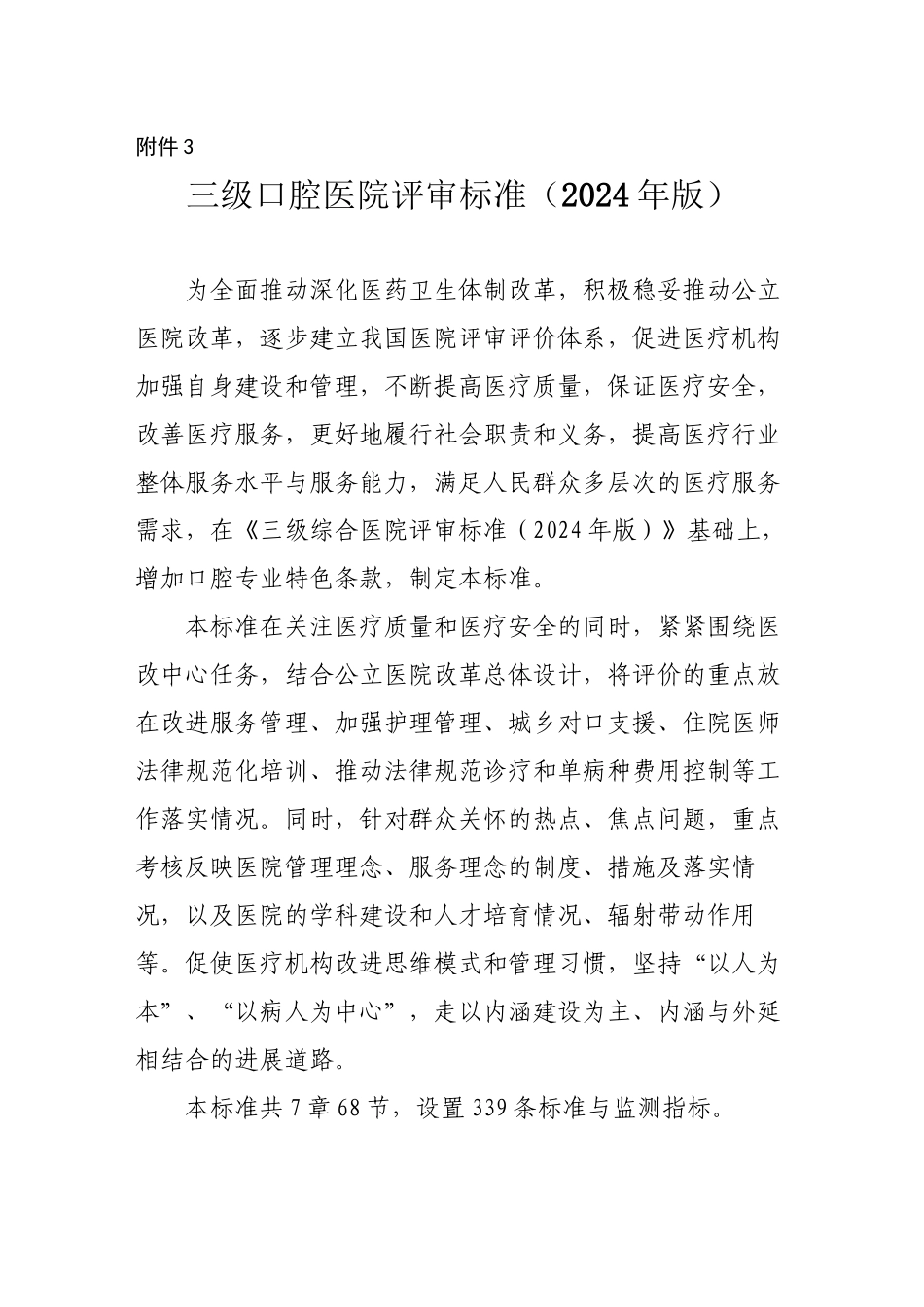 附件 3

三级口腔医院评审标准（2024 年版）

为全面推动深化医药卫生体制改革，积极稳妥推动公立医院改革，逐步建立我国医院评审评价体系，促进医疗机构加强自身建设和管理，不断提高医疗质量，保证医疗安全，改善医疗服务，更好地履行社会职责和义务，提高医疗行业整体服务水平与服务能力，满足人民群众多层次的医疗服务需求，在《三级综合医院评审标准（2024 年版）》基础上，增加口腔专业特色条款，制定本标准。

本标准在关注医疗质量和医疗安全的同时，紧紧围绕医改中心任务，结合公立医院改革总体设计，将评价的重点放在改进服务管理、加强护理管理、城乡对口支援、住院医师法律规范化培训、推动法律规范诊疗和单病种费用控制等工作落实情况。同时，针对群众关怀的热点、焦点问题，重点考核反映医院管理理念、服务理念的制度、措施及落实情况，以及医院的学科建设和人才培育情况、辐射带动作用等。促使医疗机构改进思维模式和管理习惯，坚持“以人为本”、“以病人为中心”，走以内涵建设为主、内涵与外延相结合的进展道路。

本标准共 7 章 68 节，设置 339 条标准与监测指标。